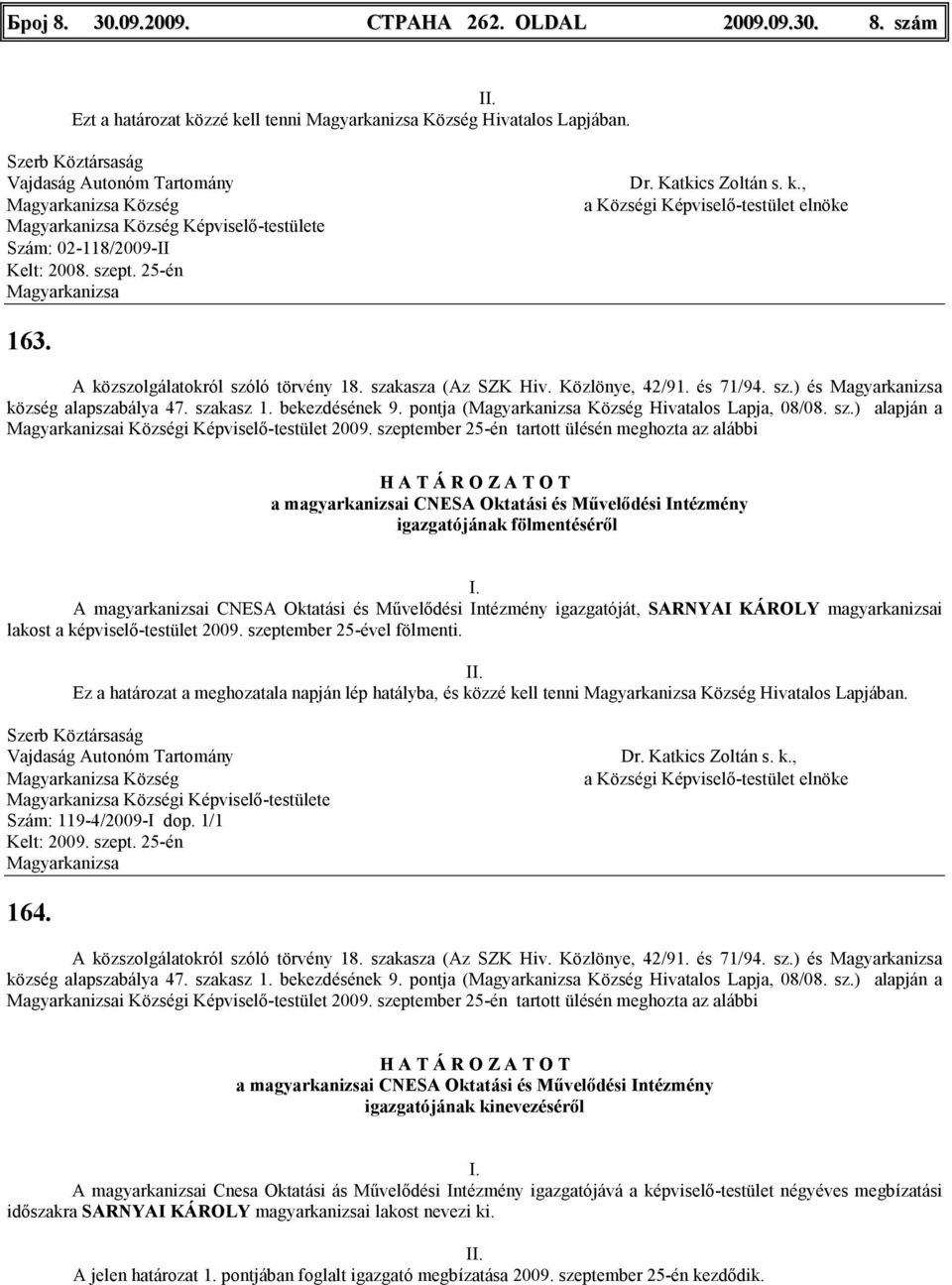 Број 8. 30.09.2009. СТРАНА 262. OLDAL 2009.09.30. 8. szám

II.
Ezt a határozat közzé kell tenni Magyarkanizsa Község Hivatalos Lapjában.

Szerb Köztársaság
Vajdaság Autonóm Tartomány
Magyarkanizsa Község
Magyarkanizsa Község Képviselő-testülete
Szám: 02-118/2009-II
Kelt: 2008. szept. 25-én
Magyarkanizsa

Dr. Katkics Zoltán s. k.,
a Községi Képviselő-testület elnöke

163.

A közszolgálatokról szóló törvény 18. szakasza (Az SZK Hiv. Közlönye, 42/91. és 71/94. sz.) és Magyarkanizsa község alapszabálya 47. szakasz 1. bekezdésének 9. pontja (Magyarkanizsa Község Hivatalos Lapja, 08/08. sz.) alapján a Magyarkanizsai Községi Képviselő-testület 2009. szeptember 25-én tartott ülésén meghozta az alábbi

H A T Á R O Z A T O T
a magyarkanizsai CNESA Oktatási és Művelődési Intézmény igazgatójának fölmentéséről

I.
A magyarkanizsai CNESA Oktatási és Művelődési Intézmény igazgatóját, SARNYAI KÁROLY magyarkanizsai lakost a képviselő-testület 2009. szeptember 25-ével fölmenti.

II.
Ez a határozat a meghozatala napján lép hatályba, és közzé kell tenni Magyarkanizsa Község Hivatalos Lapjában.

Szerb Köztársaság
Vajdaság Autonóm Tartomány
Magyarkanizsa Község
Magyarkanizsa Községi Képviselő-testülete
Szám: 119-4/2009-I dop. 1/1
Kelt: 2009. szept. 25-én
Magyarkanizsa

Dr. Katkics Zoltán s. k.,
a Községi Képviselő-testület elnöke

164.

A közszolgálatokról szóló törvény 18. szakasza (Az SZK Hiv. Közlönye, 42/91. és 71/94. sz.) és Magyarkanizsa község alapszabálya 47. szakasz 1. bekezdésének 9. pontja (Magyarkanizsa Község Hivatalos Lapja, 08/08. sz.) alapján a Magyarkanizsai Községi Képviselő-testület 2009. szeptember 25-én tartott ülésén meghozta az alábbi

H A T Á R O Z A T O T
a magyarkanizsai CNESA Oktatási és Művelődési Intézmény igazgatójának kinevezéséről

I.
A magyarkanizsai Cnesa Oktatási ás Művelődési Intézmény igazgatójává a képviselő-testület négyéves megbízatási időszakra SARNYAI KÁROLY magyarkanizsai lakost nevezi ki.

II.
A jelen határozat 1. pontjában foglalt igazgató megbízatása 2009. szeptember 25-én kezdődik.